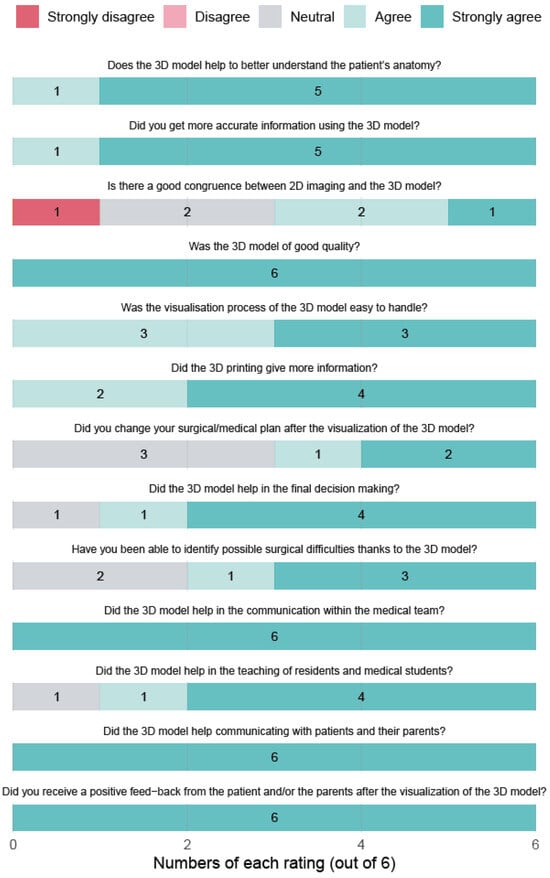 Strongly disagree Disagree Neutral Agree Strongly agree

Does the 3D model help to better understand the patient's anatomy?

1 5

Did you get more accurate information using the 3D model?

1 5

Is there a good congruence between 2D imaging and the 3D model?

1 2 2 1

Was the 3D model of good quality?

6

Was the visualisation process of the 3D model easy to handle?

3 3

Did the 3D printing give more information?

2 4

Did you change your surgical/medical plan after the visualization of the 3D model?

3 1 2

Did the 3D model help in the final decision making?

1 1 4

Have you been able to identify possible surgical difficulties thanks to the 3D model?

2 1 3

Did the 3D model help in the communication within the medical team?

6

Did the 3D model help in the teaching of residents and medical students?

1 1 4

Did the 3D model help communicating with patients and their parents?

6

Did you receive a positive feed-back from the patient and/or the parents after the visualization of the 3D model?

6

0 2 4 6

Numbers of each rating (out of 6)